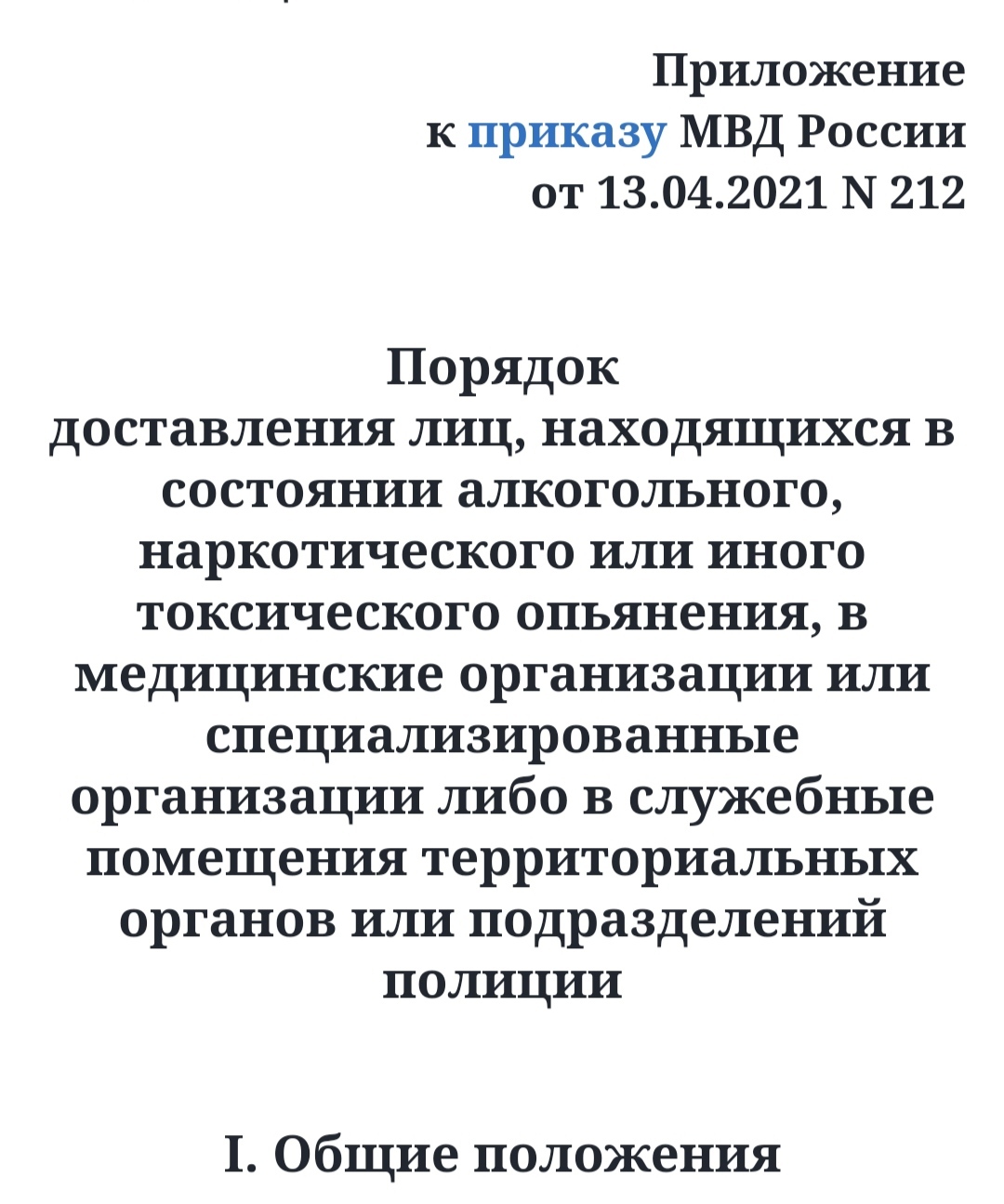 Приложение
к приказу МВД России
от 13.04.2021 N 212

Порядок
доставления лиц, находящихся в состоянии алкогольного, наркотического или иного токсического опьянения, в медицинские организации или специализированные организации либо в служебные помещения территориальных органов или подразделений полиции

I. Общие положения